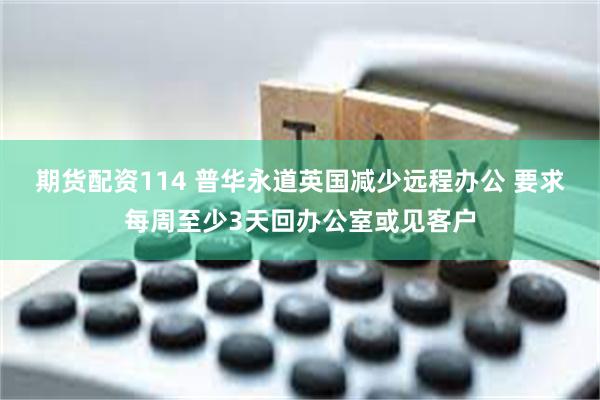 TAX

期货配资114 普华永道英国减少远程办公 要求每周至少3天回办公室或见客户